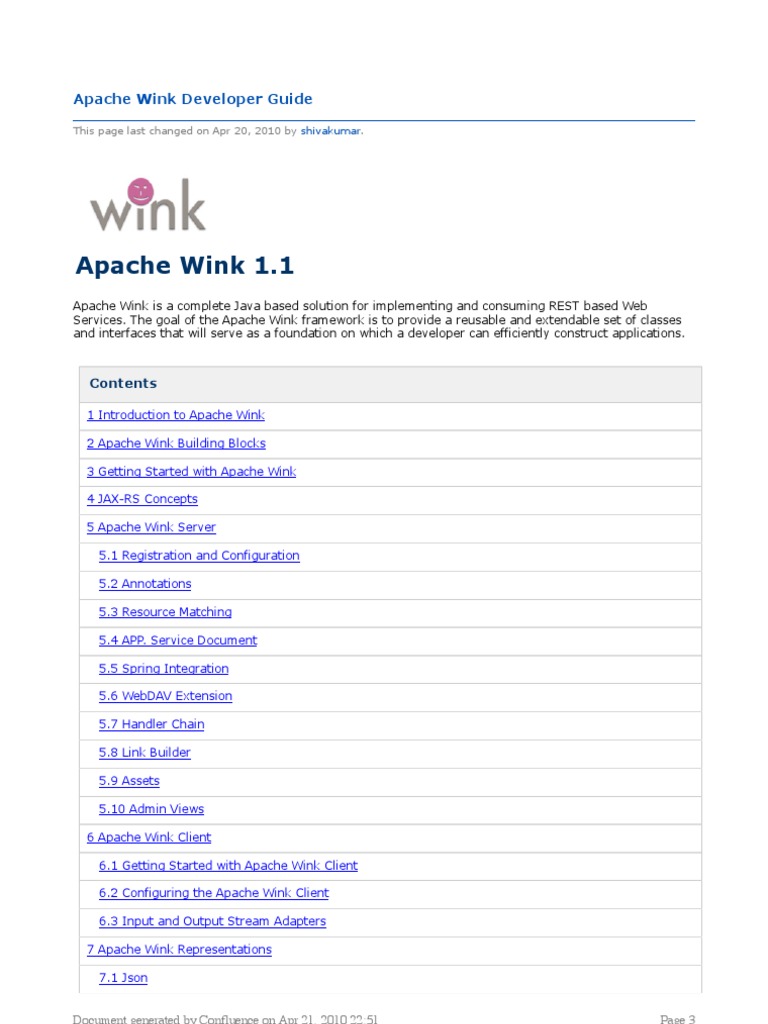 Apache Wink Developer Guide

This page last changed on Apr 20, 2010 by shivakumar.

wink

Apache Wink 1.1

Apache Wink is a complete Java based solution for implementing and consuming REST based Web Services. The goal of the Apache Wink framework is to provide a reusable and extendable set of classes and interfaces that will serve as a foundation on which a developer can efficiently construct applications.

| Contents |
|---|
| 1 Introduction to Apache Wink |
| 2 Apache Wink Building Blocks |
| 3 Getting Started with Apache Wink |
| 4 JAX-RS Concepts |
| 5 Apache Wink Server |
| 5.1 Registration and Configuration |
| 5.2 Annotations |
| 5.3 Resource Matching |
| 5.4 APP. Service Document |
| 5.5 Spring Integration |
| 5.6 WebDAV Extension |
| 5.7 Handler Chain |
| 5.8 Link Builder |
| 5.9 Assets |
| 5.10 Admin Views |
| 6 Apache Wink Client |
| 6.1 Getting Started with Apache Wink Client |
| 6.2 Configuring the Apache Wink Client |
| 6.3 Input and Output Stream Adapters |
| 7 Apache Wink Representations |
| 7.1 Json |

Document generated by Confluence on Apr 21, 2010 22:51

Page 3